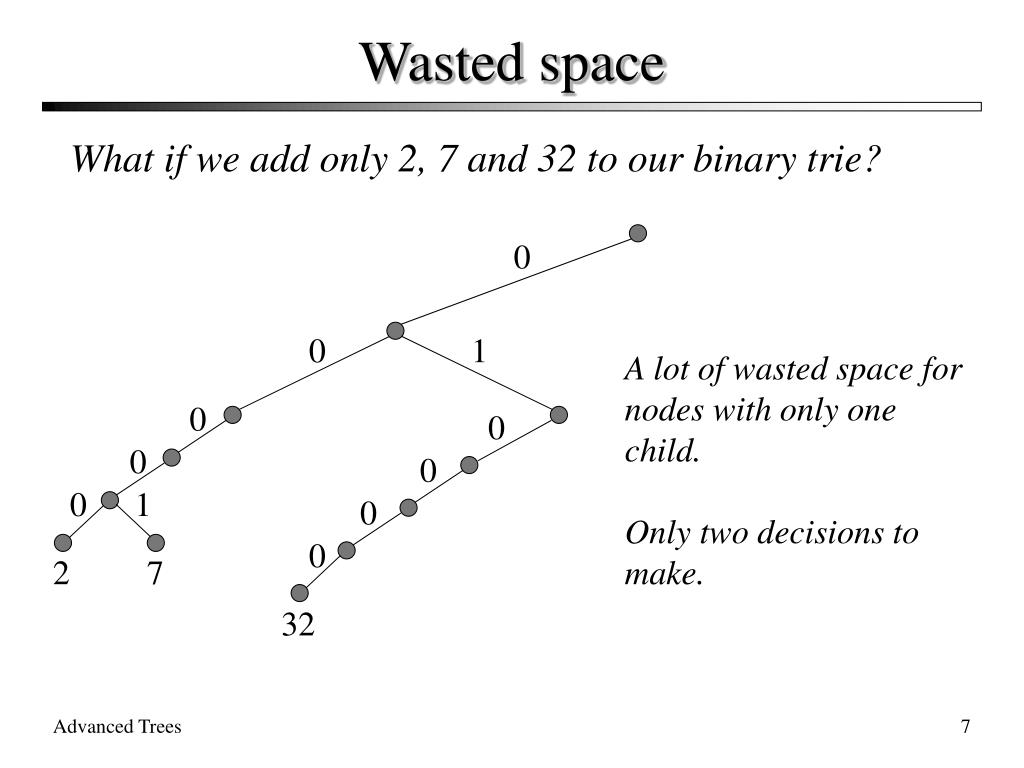 Wasted space

What if we add only 2, 7 and 32 to our binary trie?

0

0 1

0 0

0 0

0 1 0

0

2 7

32

A lot of wasted space for nodes with only one child.

Only two decisions to make.

Advanced Trees

7